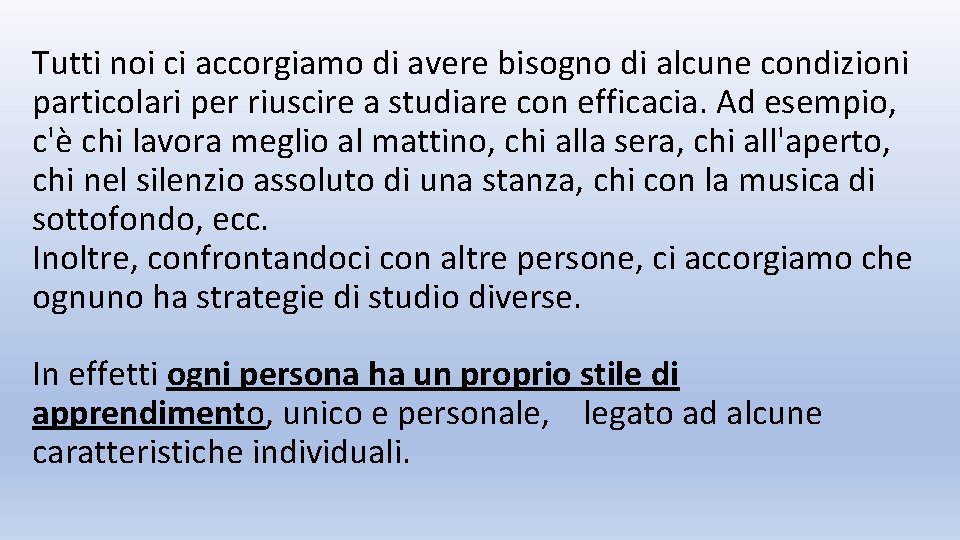 Tutti noi ci accorgiamo di avere bisogno di alcune condizioni particolari per riuscire a studiare con efficacia. Ad esempio, c'è chi lavora meglio al mattino, chi alla sera, chi all'aperto, chi nel silenzio assoluto di una stanza, chi con la musica di sottofondo, ecc.
Inoltre, confrontandoci con altre persone, ci accorgiamo che ognuno ha strategie di studio diverse.

In effetti ogni persona ha un proprio stile di apprendimento, unico e personale, legato ad alcune caratteristiche individuali.